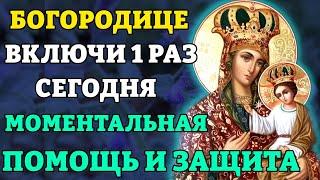 БОГОРОДИЦЕ
ВКЛЮЧИ 1 РАЗ
СЕГОДНЯ
МОМЕНТАЛЬНАЯ
ПОМОЩЬ И ЗАЩИТА